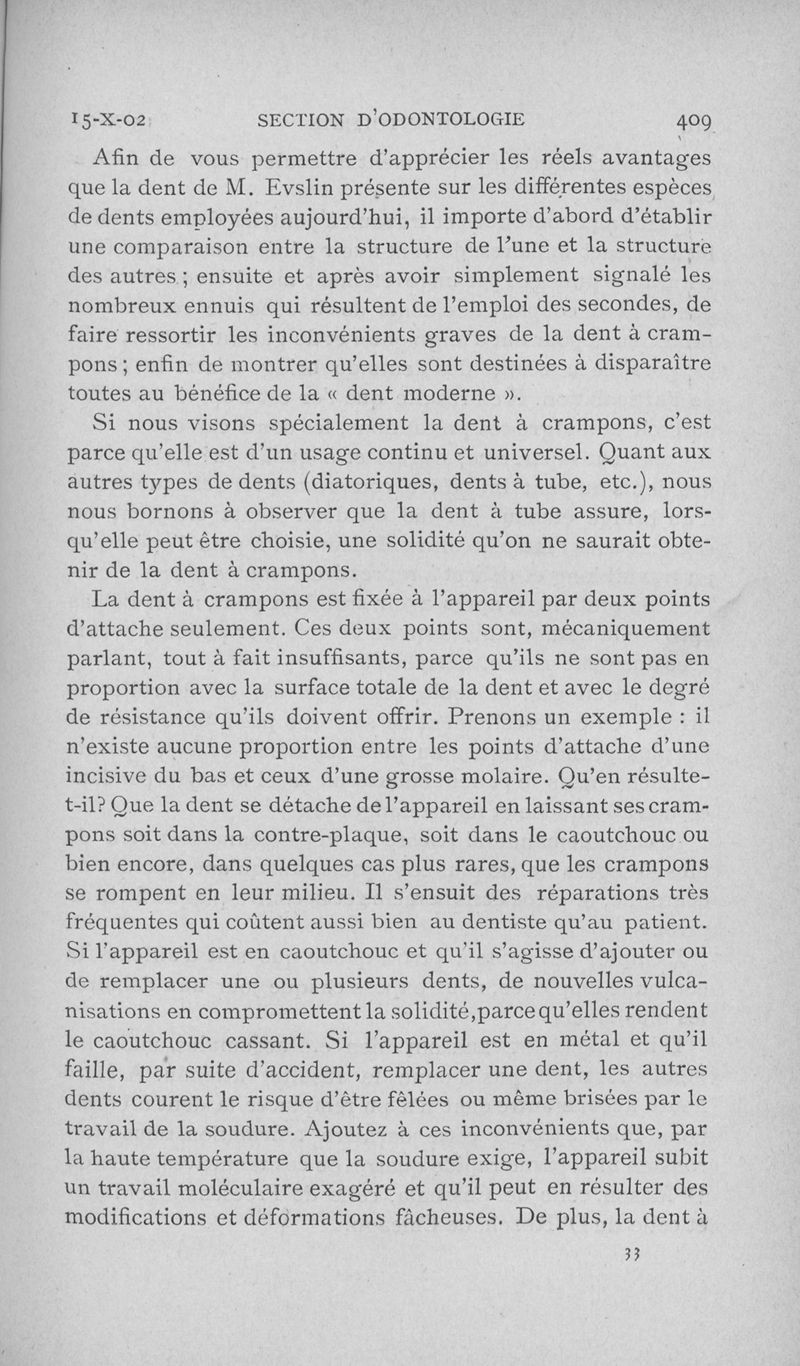 15-X-02 SECTION D'ODONTOLOGIE 409

Afin de vous permettre d'apprécier les réels avantages que la dent de M. Evslin présente sur les différentes espèces de dents employées aujourd'hui, il importe d'abord d'établir une comparaison entre la structure de l'une et la structure des autres ; ensuite et après avoir simplement signalé les nombreux ennuis qui résultent de l'emploi des secondes, de faire ressortir les inconvénients graves de la dent à crampons ; enfin de montrer qu'elles sont destinées à disparaître toutes au bénéfice de la « dent moderne ».

Si nous visons spécialement la dent à crampons, c'est parce qu'elle est d'un usage continu et universel. Quant aux autres types de dents (diatoriques, dents à tube, etc.), nous nous bornons à observer que la dent à tube assure, lorsqu'elle peut être choisie, une solidité qu'on ne saurait obtenir de la dent à crampons.

La dent à crampons est fixée à l'appareil par deux points d'attache seulement. Ces deux points sont, mécaniquement parlant, tout à fait insuffisants, parce qu'ils ne sont pas en proportion avec la surface totale de la dent et avec le degré de résistance qu'ils doivent offrir. Prenons un exemple : il n'existe aucune proportion entre les points d'attache d'une incisive du bas et ceux d'une grosse molaire. Qu'en résulte-t-il? Que la dent se détache de l'appareil en laissant ses crampons soit dans la contre-plaque, soit dans le caoutchouc ou bien encore, dans quelques cas plus rares, que les crampons se rompent en leur milieu. Il s'ensuit des réparations très fréquentes qui coûtent aussi bien au dentiste qu'au patient. Si l'appareil est en caoutchouc et qu'il s'agisse d'ajouter ou de remplacer une ou plusieurs dents, de nouvelles vulcanisations en compromettent la solidité, parce qu'elles rendent le caoutchouc cassant. Si l'appareil est en métal et qu'il faille, par suite d'accident, remplacer une dent, les autres dents courent le risque d'être fêlées ou même brisées par le travail de la soudure. Ajoutez à ces inconvénients que, par la haute température que la soudure exige, l'appareil subit un travail moléculaire exagéré et qu'il peut en résulter des modifications et déformations fâcheuses. De plus, la dent à

33